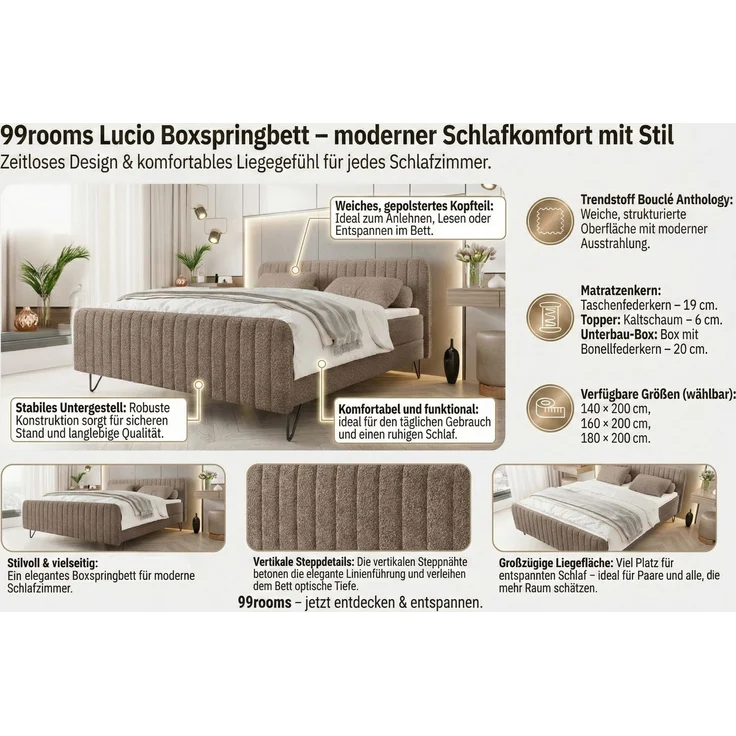 99rooms Lucio Boxspringbett – moderner Schlafkomfort mit Stil
Zeitloses Design & komfortables Liegegefühl für jedes Schlafzimmer.

Weiches, gepolstertes Kopfteil: Ideal zum Anlehnen, Lesen oder Entspannen im Bett.

Stabiles Untergestell: Robuste Konstruktion sorgt für sicheren Stand und langlebige Qualität.

Komfortabel und funktional: ideal für den täglichen Gebrauch und einen ruhigen Schlaf.

Trendstoff Bouclé Anthology: Weiche, strukturierte Oberfläche mit moderner Ausstrahlung.

Matratzenkern: Taschenfederkern – 19 cm.
Topper: Kaltschaum – 6 cm.
Unterbau-Box: Box mit Bonellfederkern – 20 cm.

Verfügbare Größen (wählbar): 140 × 200 cm, 160 × 200 cm, 180 × 200 cm.

Stilvoll & vielseitig: Ein elegantes Boxspringbett für moderne Schlafzimmer.

Vertikale Steppdetails: Die vertikalen Steppnähte betonen die elegante Linienführung und verleihen dem Bett optische Tiefe.

Großzügige Liegefläche: Viel Platz für entspannten Schlaf – ideal für Paare und alle, die mehr Raum schätzen.

99rooms – jetzt entdecken & entspannen.